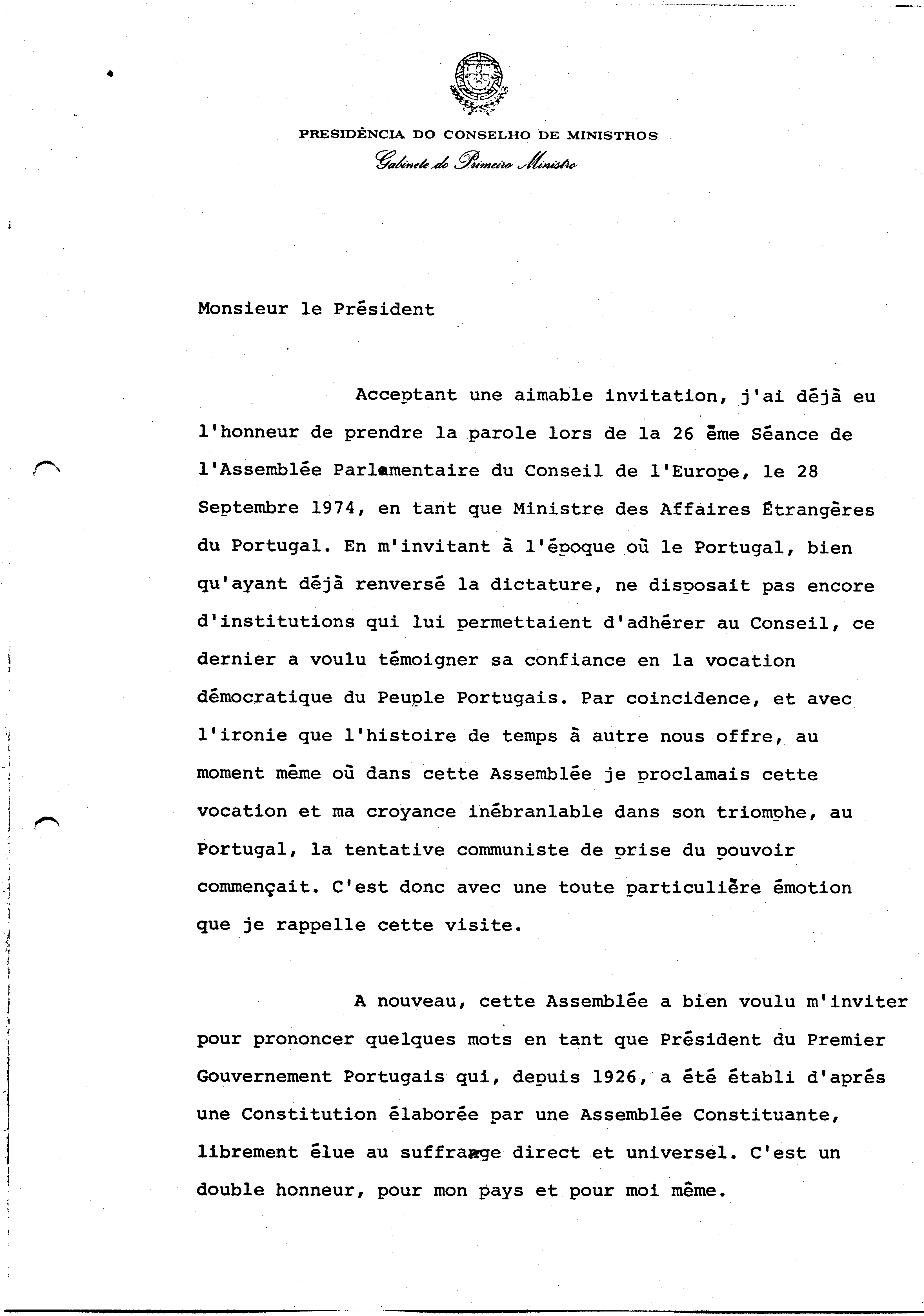 PRESIDÊNCIA DO CONSELHO DE MINISTROS
Gabinete do Primeiro Ministro

Monsieur le Président

Acceptant une aimable invitation, j'ai déjà eu l'honneur de prendre la parole lors de la 26 ème Séance de l'Assemblée Parlamentaire du Conseil de l'Europe, le 28 Septembre 1974, en tant que Ministre des Affaires Étrangères du Portugal. En m'invitant à l'époque où le Portugal, bien qu'ayant déjà renversé la dictature, ne disposait pas encore d'institutions qui lui permettaient d'adhérer au Conseil, ce dernier a voulu témoigner sa confiance en la vocation démocratique du Peuple Portugais. Par coincidence, et avec l'ironie que l'histoire de temps à autre nous offre, au moment même où dans cette Assemblée je proclamais cette vocation et ma croyance inébranlable dans son triomphe, au Portugal, la tentative communiste de prise du pouvoir commençait. C'est donc avec une toute particulière émotion que je rappelle cette visite.

A nouveau, cette Assemblée a bien voulu m'inviter pour prononcer quelques mots en tant que Président du Premier Gouvernement Portugais qui, depuis 1926, a été établi d'aprés une Constitution élaborée par une Assemblée Constituante, librement élue au suffrage direct et universel. C'est un double honneur, pour mon pays et pour moi même.